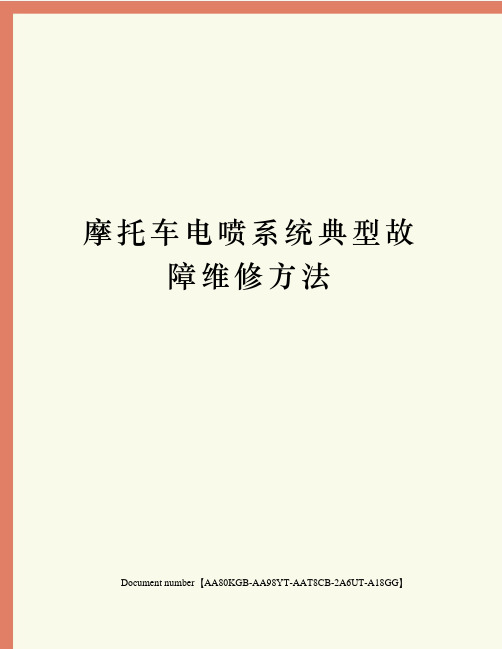 摩托车电喷系统典型故障维修方法

Document number【AA80KGB-AA98YT-AAT8CB-2A6UT-A18GG】